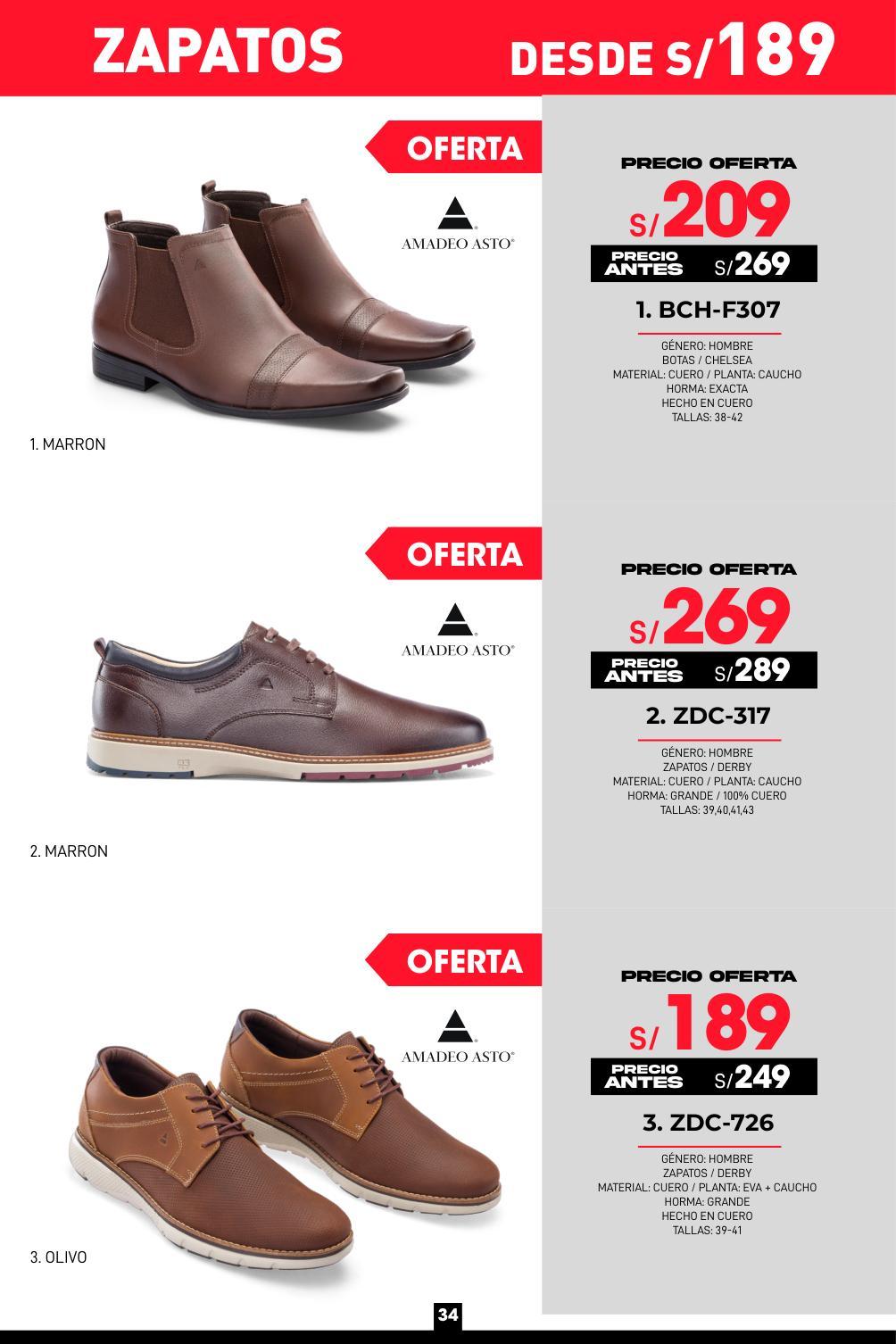 ZAPATOS DESDE S/189

OFERTA

AMADEO ASTO®

1. MARRON

PRECIO OFERTA
S/209
PRECIO ANTES S/269

1. BCH-F307

GÉNERO: HOMBRE
BOTAS / CHELSEA
MATERIAL: CUERO / PLANTA: CAUCHO
HORMA: EXACTA
HECHO EN CUERO
TALLAS: 38-42

OFERTA

AMADEO ASTO®

2. MARRON

PRECIO OFERTA
S/269
PRECIO ANTES S/289

2. ZDC-317

GÉNERO: HOMBRE
ZAPATOS / DERBY
MATERIAL: CUERO / PLANTA: CAUCHO
HORMA: GRANDE / 100% CUERO
TALLAS: 39,40,41,43

OFERTA

AMADEO ASTO®

3. OLIVO

PRECIO OFERTA
S/189
PRECIO ANTES S/249

3. ZDC-726

GÉNERO: HOMBRE
ZAPATOS / DERBY
MATERIAL: CUERO / PLANTA: EVA + CAUCHO
HORMA: GRANDE
HECHO EN CUERO
TALLAS: 39-41

34